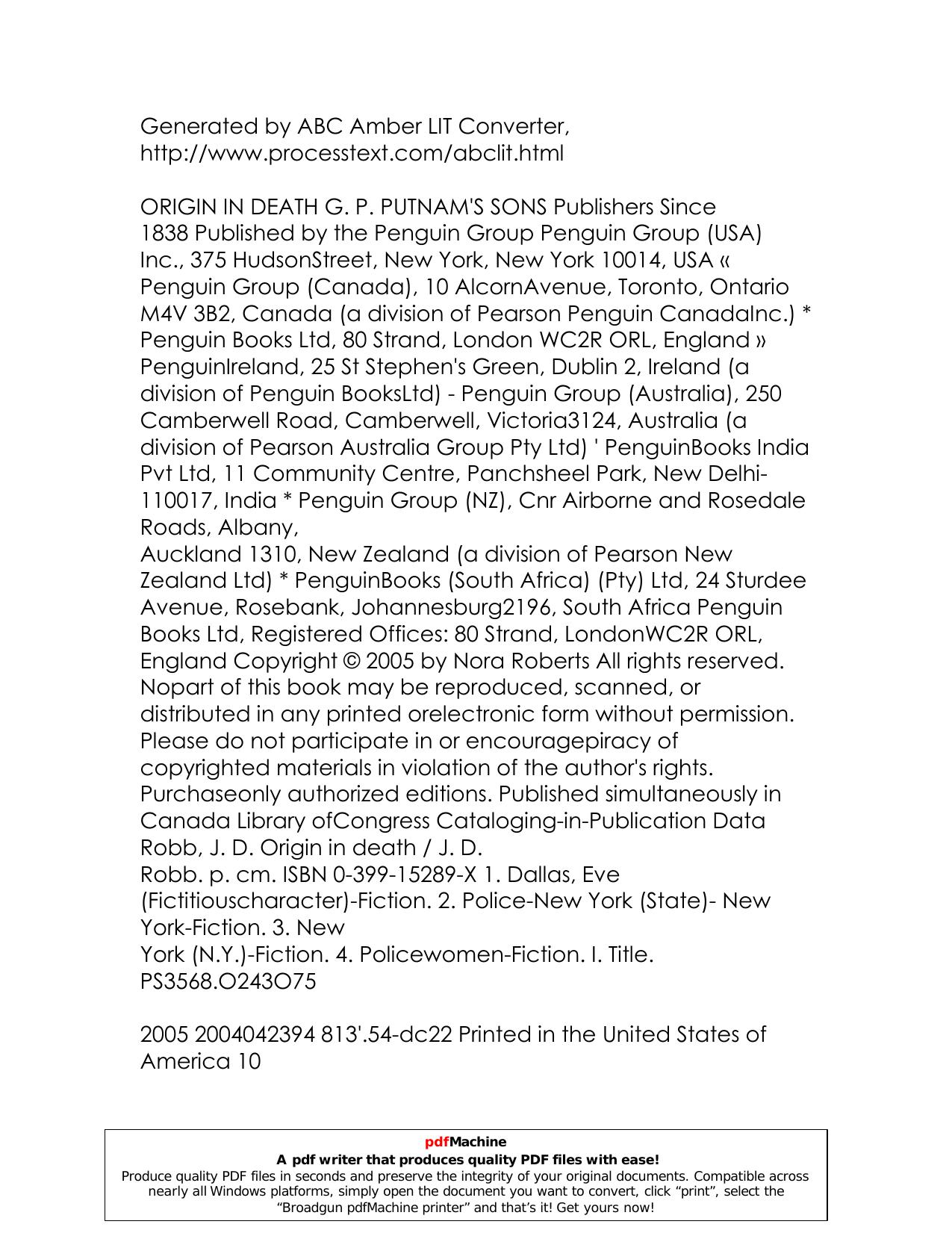 Generated by ABC Amber LIT Converter, http://www.processtext.com/abclit.html

ORIGIN IN DEATH G. P. PUTNAM'S SONS Publishers Since 1838 Published by the Penguin Group Penguin Group (USA) Inc., 375 HudsonStreet, New York, New York 10014, USA « Penguin Group (Canada), 10 AlcornAvenue, Toronto, Ontario M4V 3B2, Canada (a division of Pearson Penguin CanadaInc.) * Penguin Books Ltd, 80 Strand, London WC2R ORL, England » PenguinIreland, 25 St Stephen's Green, Dublin 2, Ireland (a division of Penguin BooksLtd) - Penguin Group (Australia), 250 Camberwell Road, Camberwell, Victoria3124, Australia (a division of Pearson Australia Group Pty Ltd) ' PenguinBooks India Pvt Ltd, 11 Community Centre, Panchsheel Park, New Delhi-110017, India * Penguin Group (NZ), Cnr Airborne and Rosedale Roads, Albany,
Auckland 1310, New Zealand (a division of Pearson New Zealand Ltd) * PenguinBooks (South Africa) (Pty) Ltd, 24 Sturdee Avenue, Rosebank, Johannesburg2196, South Africa Penguin Books Ltd, Registered Offices: 80 Strand, LondonWC2R ORL, England Copyright © 2005 by Nora Roberts All rights reserved. Nopart of this book may be reproduced, scanned, or distributed in any printed orelectronic form without permission. Please do not participate in or encouragepiracy of copyrighted materials in violation of the author's rights. Purchaseonly authorized editions. Published simultaneously in Canada Library ofCongress Cataloging-in-Publication Data Robb, J. D. Origin in death / J. D.
Robb. p. cm. ISBN 0-399-15289-X 1. Dallas, Eve (Fictitiouscharacter)-Fiction. 2. Police-New York (State)- New York-Fiction. 3. New
York (N.Y.)-Fiction. 4. Policewomen-Fiction. I. Title. PS3568.O243O75

2005 2004042394 813'.54-dc22 Printed in the United States of America 10

pdfMachine
A pdf writer that produces quality PDF files with ease!
Produce quality PDF files in seconds and preserve the integrity of your original documents. Compatible across nearly all Windows platforms, simply open the document you want to convert, click “print”, select the “Broadgun pdfMachine printer” and that’s it! Get yours now!